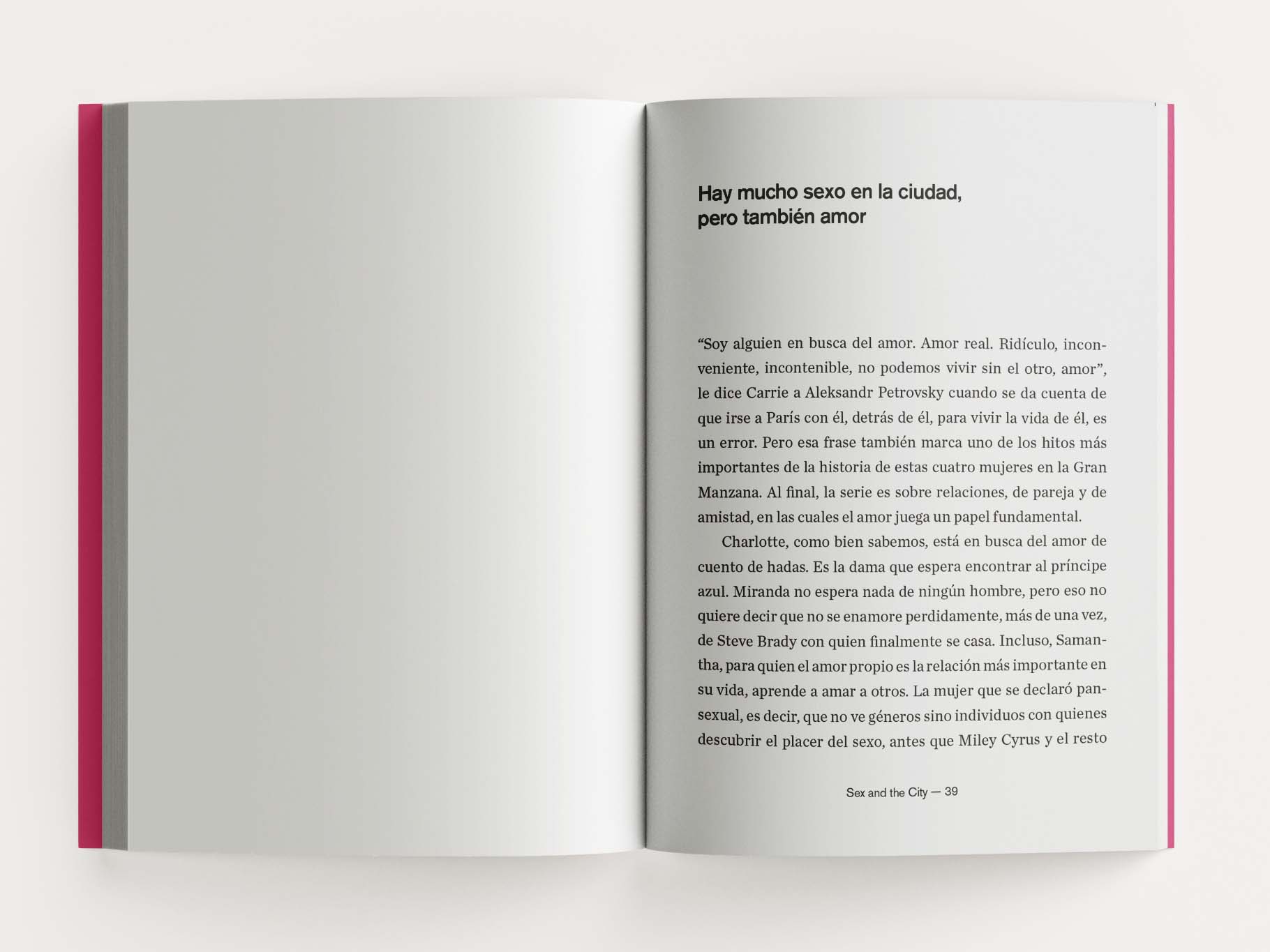 Hay mucho sexo en la ciudad,
pero también amor

"Soy alguien en busca del amor. Amor real. Ridículo, inconveniente, incontenible, no podemos vivir sin el otro, amor", le dice Carrie a Aleksandr Petrovsky cuando se da cuenta de que irse a París con él, detrás de él, para vivir la vida de él, es un error. Pero esa frase también marca uno de los hitos más importantes de la historia de estas cuatro mujeres en la Gran Manzana. Al final, la serie es sobre relaciones, de pareja y de amistad, en las cuales el amor juega un papel fundamental.

Charlotte, como bien sabemos, está en busca del amor de cuento de hadas. Es la dama que espera encontrar al príncipe azul. Miranda no espera nada de ningún hombre, pero eso no quiere decir que no se enamore perdidamente, más de una vez, de Steve Brady con quien finalmente se casa. Incluso, Samantha, para quien el amor propio es la relación más importante en su vida, aprende a amar a otros. La mujer que se declaró pansexual, es decir, que no ve géneros sino individuos con quienes descubrir el placer del sexo, antes que Miley Cyrus y el resto

Sex and the City — 39